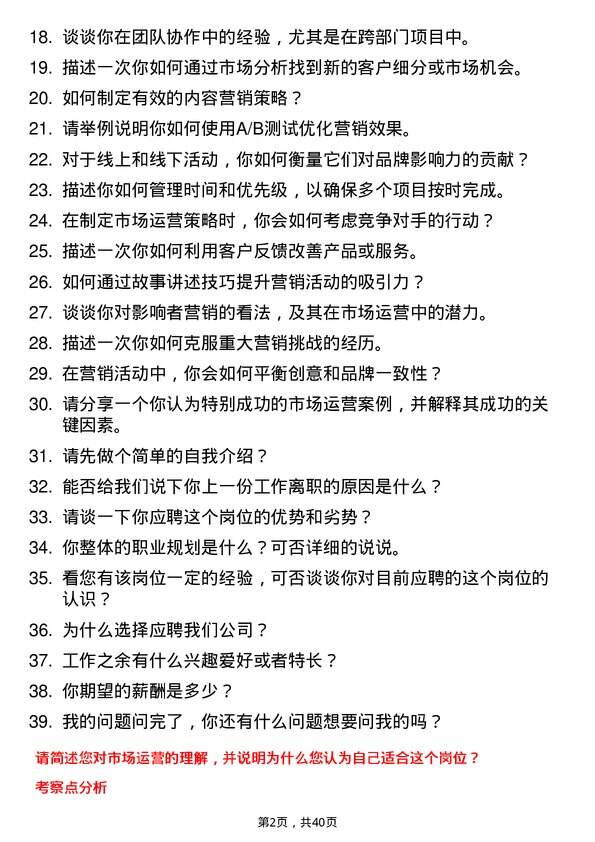 18. 谈谈你在团队协作中的经验，尤其是在跨部门项目中。

19. 描述一次你如何通过市场分析找到新的客户细分或市场机会。

20. 如何制定有效的内容营销策略？

21. 请举例说明你如何使用A/B测试优化营销效果。

22. 对于线上和线下活动，你如何衡量它们对品牌影响力的贡献？

23. 描述你如何管理时间和优先级，以确保多个项目按时完成。

24. 在制定市场运营策略时，你会如何考虑竞争对手的行动？

25. 描述一次你如何利用客户反馈改善产品或服务。

26. 如何通过故事讲述技巧提升营销活动的吸引力？

27. 谈谈你对影响者营销的看法，及其在市场运营中的潜力。

28. 描述一次你如何克服重大营销挑战的经历。

29. 在营销活动中，你会如何平衡创意和品牌一致性？

30. 请分享一个你认为特别成功的市场运营案例，并解释其成功的关键因素。

31. 请先做个简单的自我介绍？

32. 能否给我们说下你上一份工作离职的原因是什么？

33. 请谈一下你应聘这个岗位的优势和劣势？

34. 你整体的职业规划是什么？可否详细的说说。

35. 看您有该岗位一定的经验，可否谈谈你对目前应聘的这个岗位的认识？

36. 为什么选择应聘我们公司？

37. 工作之余有什么兴趣爱好或者特长？

38. 你期望的薪酬是多少？

39. 我的问题问完了，你还有什么问题想要问我的吗？

请简述您对市场运营的理解，并说明为什么您认为自己适合这个岗位？

考察点分析

第2页，共40页